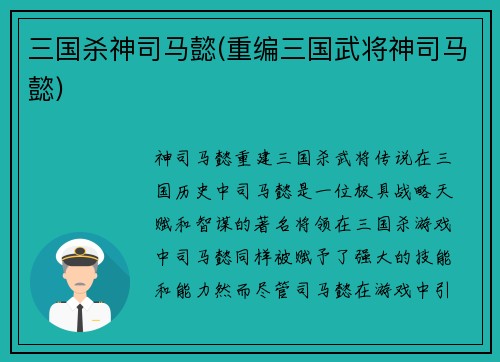 三国杀神司马懿(重编三国武将神司马懿)

神司马懿重建三国杀武将传说在三国历史中司马懿是一位极具战略天赋和智谋的著名将领在三国杀游戏中司马懿同样被赋予了强大的技能和能力然而尽管司马懿在游戏中引